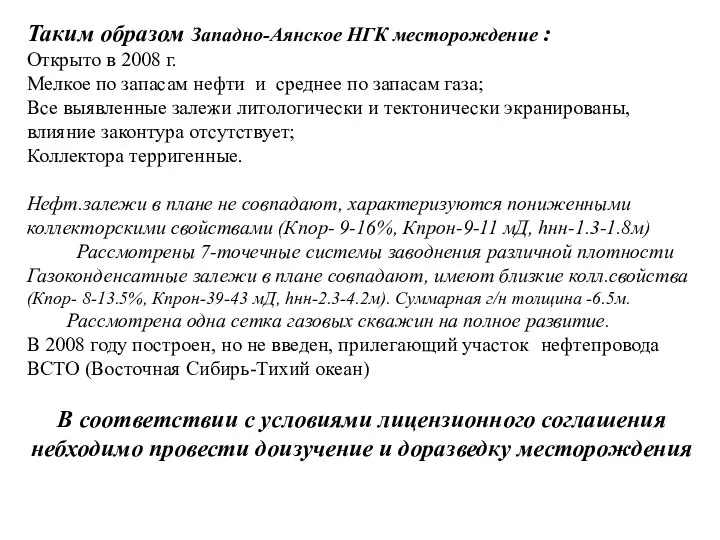 Таким образом Западно-Аянское НГК месторождение :
Открыто в 2008 г.
Мелкое по запасам нефти и среднее по запасам газа;
Все выявленные залежи литологически и тектонически экранированы, влияние законтура отсутствует;
Коллектора терригенные.

Нефт.залежи в плане не совпадают, характеризуются пониженными коллекторскими свойствами (Кпор- 9-16%, Кпрон-9-11 мД, hнн-1.3-1.8м)
Рассмотрены 7-точечные системы заводнения различной плотности
Газоконденсатные залежи в плане совпадают, имеют близкие колл.свойства (Кпор- 8-13.5%, Кпрон-39-43 мД, hнн-2.3-4.2м). Суммарная г/н толщина -6.5м.
Рассмотрена одна сетка газовых скважин на полное развитие.
В 2008 году построен, но не введен, прилегающий участок нефтепровода ВСТО (Восточная Сибирь-Тихий океан)

В соответствии с условиями лицензионного соглашения небходимо провести доизучение и доразведку месторождения